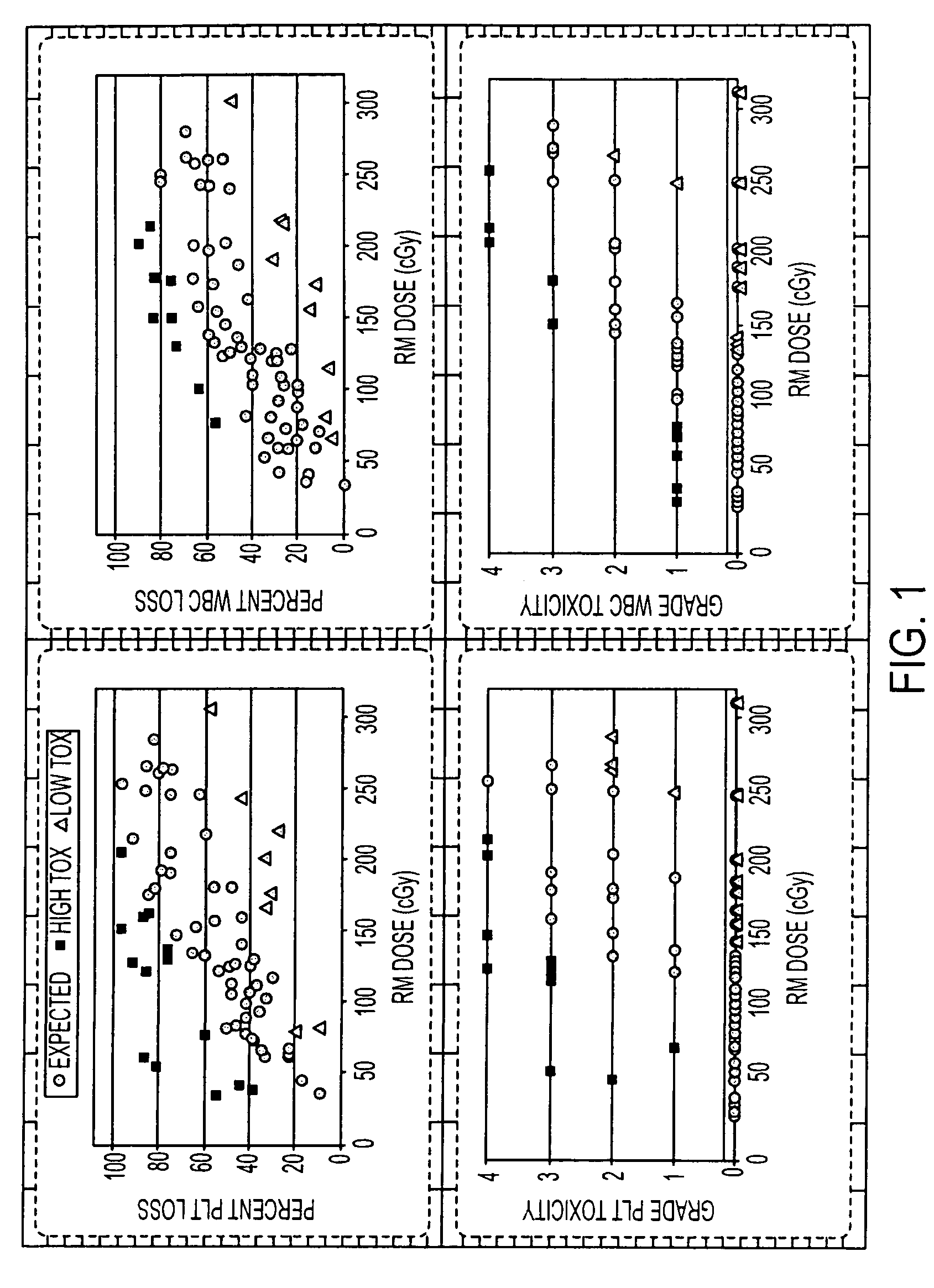 EXPECTED HIGH TOX LOW TOX

PERCENT PLT LOSS

100
80
60
40
20
0

0 50 100 150 200 250 300
RM DOSE (cGy)

PERCENT WBC LOSS

100
80
60
40
20
0

0 50 100 150 200 250 300
RM DOSE (cGy)

GRADE PLT TOXICITY

4
3
2
1
0

0 50 100 150 200 250 300
RM DOSE (cGy)

GRADE WBC TOXICITY

4
3
2
1
0

0 50 100 150 200 250 300
RM DOSE (cGy)

FIG. 1